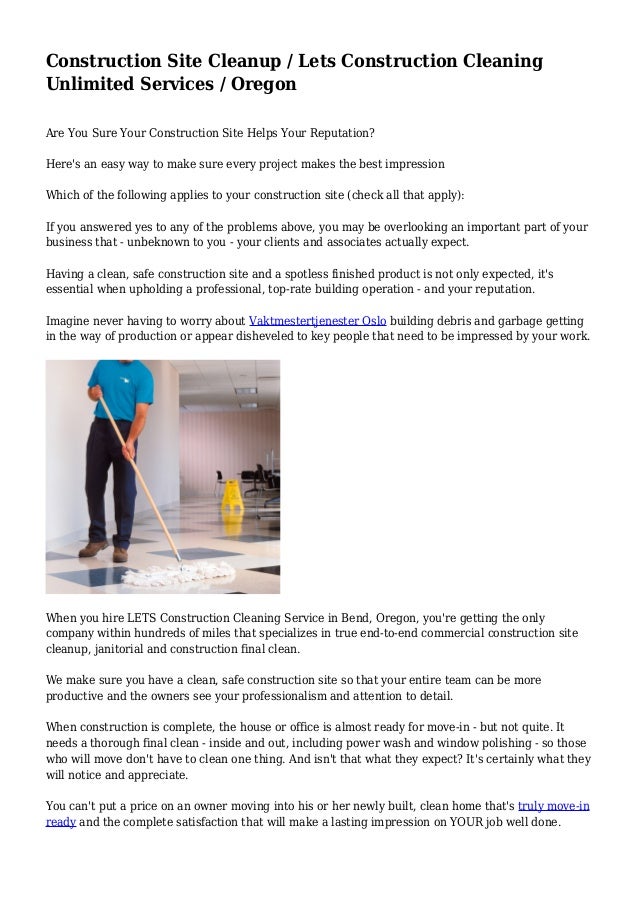 Construction Site Cleanup / Lets Construction Cleaning Unlimited Services / Oregon

Are You Sure Your Construction Site Helps Your Reputation?

Here's an easy way to make sure every project makes the best impression

Which of the following applies to your construction site (check all that apply):

If you answered yes to any of the problems above, you may be overlooking an important part of your business that - unbeknown to you - your clients and associates actually expect.

Having a clean, safe construction site and a spotless finished product is not only expected, it's essential when upholding a professional, top-rate building operation - and your reputation.

Imagine never having to worry about Vaktmestertjenester Oslo building debris and garbage getting in the way of production or appear disheveled to key people that need to be impressed by your work.

When you hire LETS Construction Cleaning Service in Bend, Oregon, you're getting the only company within hundreds of miles that specializes in true end-to-end commercial construction site cleanup, janitorial and construction final clean.

We make sure you have a clean, safe construction site so that your entire team can be more productive and the owners see your professionalism and attention to detail.

When construction is complete, the house or office is almost ready for move-in - but not quite. It needs a thorough final clean - inside and out, including power wash and window polishing - so those who will move don't have to clean one thing. And isn't that what they expect? It's certainly what they will notice and appreciate.

You can't put a price on an owner moving into his or her newly built, clean home that's truly move-in ready and the complete satisfaction that will make a lasting impression on YOUR job well done.